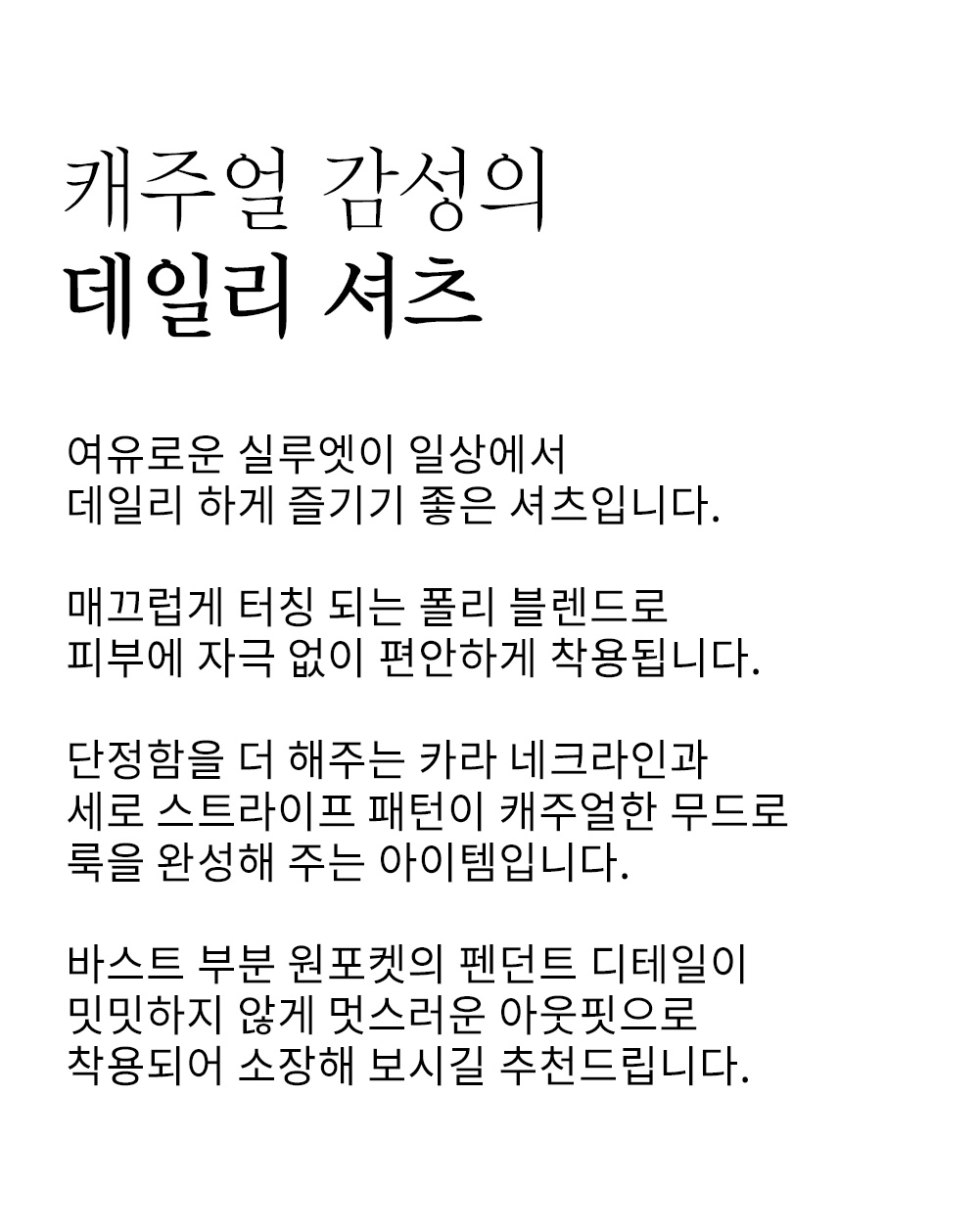 캐주얼 감성의
데일리 셔츠

여유로운 실루엣이 일상에서
데일리 하게 즐기기 좋은 셔츠입니다.

매끄럽게 터칭 되는 폴리 블렌드로
피부에 자극 없이 편안하게 착용됩니다.

단정함을 더 해주는 카라 네크라인과
세로 스트라이프 패턴이 캐주얼한 무드로
룩을 완성해 주는 아이템입니다.

바스트 부분 원포켓의 펜던트 디테일이
밋밋하지 않게 멋스러운 아웃핏으로
착용되어 소장해 보시길 추천드립니다.